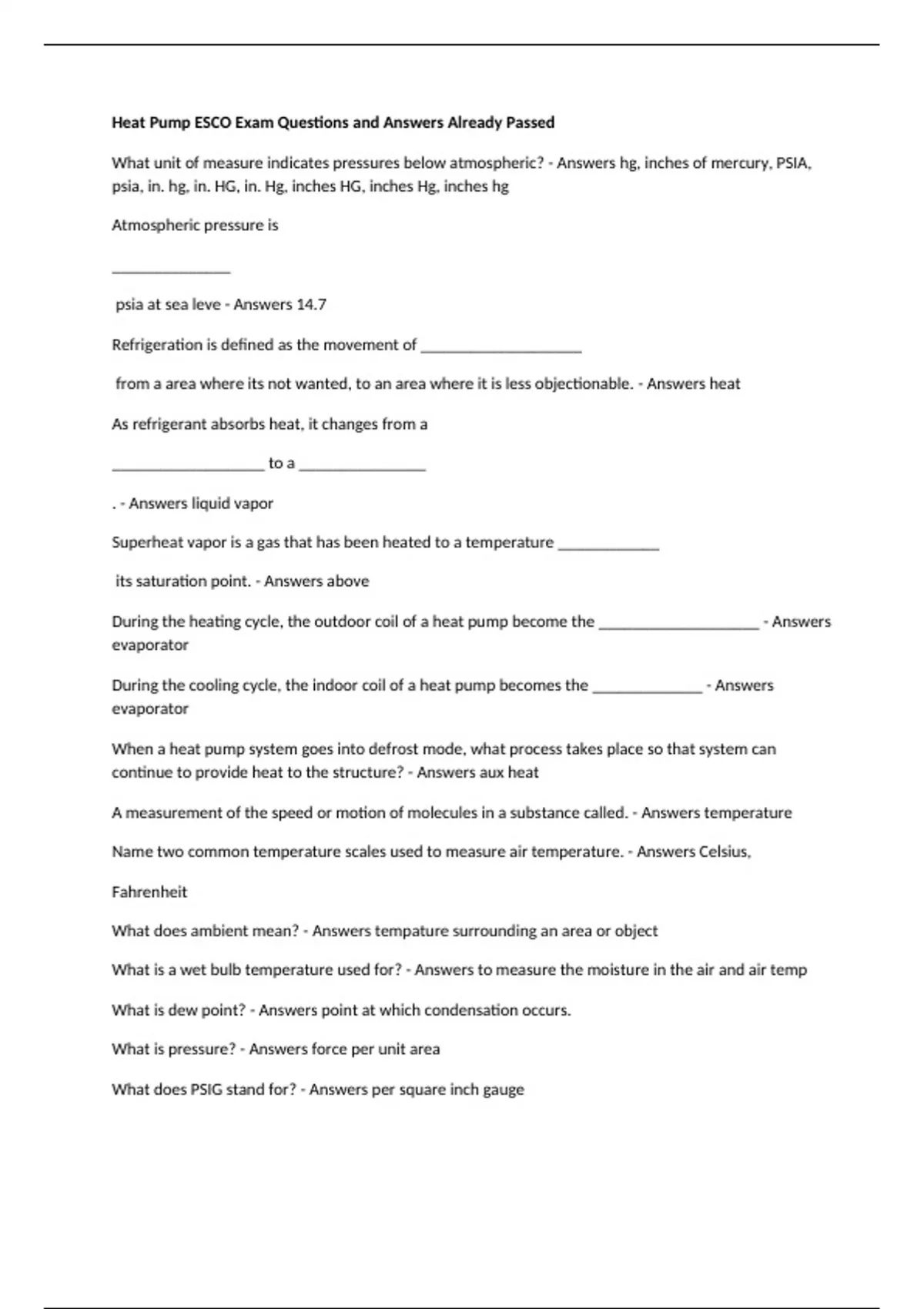 Heat Pump ESCO Exam Questions and Answers Already Passed

What unit of measure indicates pressures below atmospheric? - Answers hg, inches of mercury, PSIA, psia, in. hg, in. HG, in. Hg, inches HG, inches Hg, inches hg

Atmospheric pressure is

____

psia at sea leve - Answers 14.7

Refrigeration is defined as the movement of ____

from a area where its not wanted, to an area where it is less objectionable. - Answers heat

As refrigerant absorbs heat, it changes from a

____ to a ____

. - Answers liquid vapor

Superheat vapor is a gas that has been heated to a temperature ____

its saturation point. - Answers above

During the heating cycle, the outdoor coil of a heat pump become the ____ - Answers evaporator

During the cooling cycle, the indoor coil of a heat pump becomes the ____ - Answers evaporator

When a heat pump system goes into defrost mode, what process takes place so that system can continue to provide heat to the structure? - Answers aux heat

A measurement of the speed or motion of molecules in a substance called. - Answers temperature

Name two common temperature scales used to measure air temperature. - Answers Celsius,

Fahrenheit

What does ambient mean? - Answers tempature surrounding an area or object

What is a wet bulb temperature used for? - Answers to measure the moisture in the air and air temp

What is dew point? - Answers point at which condensation occurs.

What is pressure? - Answers force per unit area

What does PSIG stand for? - Answers per square inch gauge